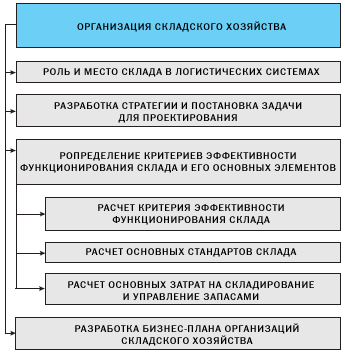 ОРГАНИЗАЦИЯ СКЛАДСКОГО ХОЗЯЙСТВА

РОЛЬ И МЕСТО СКЛАДА В ЛОГИСТИЧЕСКИХ СИСТЕМАХ

РАЗРАБОТКА СТРАТЕГИИ И ПОСТАНОВКА ЗАДАЧИ ДЛЯ ПРОЕКТИРОВАНИЯ

РОПРЕДЕЛЕНИЕ КРИТЕРИЕВ ЭФФЕКТИВНОСТИ ФУНКЦИОНИРОВАНИЯ СКЛАДА И ЕГО ОСНОВНЫХ ЭЛЕМЕНТОВ

РАСЧЕТ КРИТЕРИЯ ЭФФЕКТИВНОСТИ ФУНКЦИОНИРОВАНИЯ СКЛАДА

РАСЧЕТ ОСНОВНЫХ СТАНДАРТОВ СКЛАДА

РАСЧЕТ ОСНОВНЫХ ЗАТРАТ НА СКЛАДИРОВАНИЕ И УПРАВЛЕНИЕ ЗАПАСАМИ

РАЗРАБОТКА БИЗНЕС-ПЛАНА ОРГАНИЗАЦИЙ СКЛАДСКОГО ХОЗЯЙСТВА